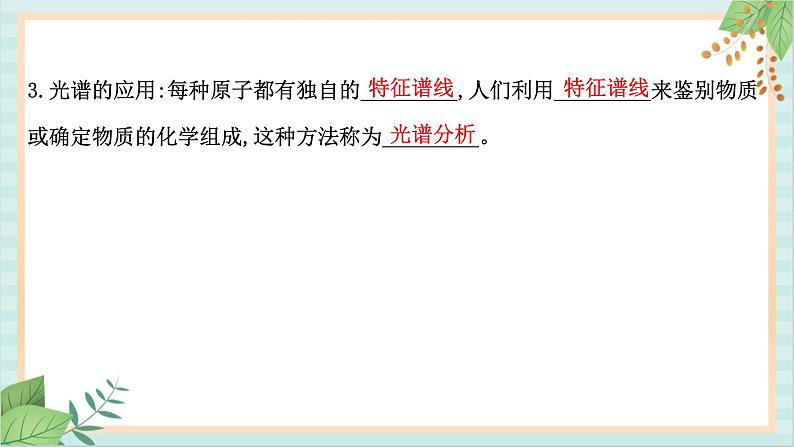 3.光谱的应用:每种原子都有独自的特征谱线,人们利用特征谱线来鉴别物质或确定物质的化学组成,这种方法称为光谱分析。